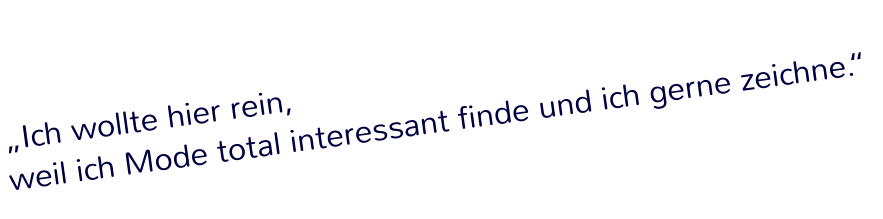 „Ich wollte hier rein,
weil ich Mode total interessant finde und ich gerne zeichne.“